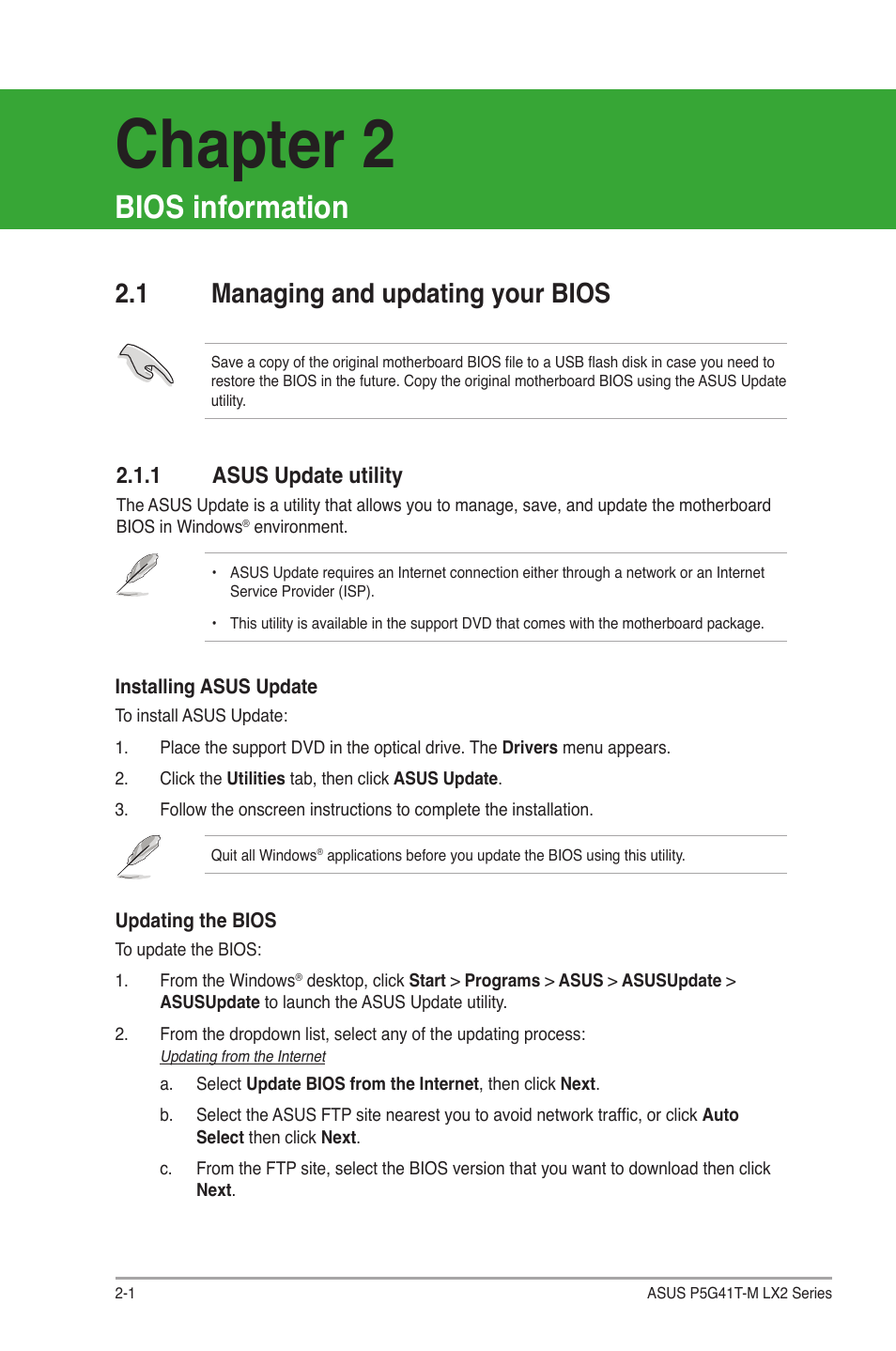 Chapter 2

BIOS information

2.1 Managing and updating your BIOS

Save a copy of the original motherboard BIOS file to a USB flash disk in case you need to restore the BIOS in the future. Copy the original motherboard BIOS using the ASUS Update utility.

2.1.1 ASUS Update utility

The ASUS Update is a utility that allows you to manage, save, and update the motherboard BIOS in Windows® environment.

• ASUS Update requires an Internet connection either through a network or an Internet Service Provider (ISP).

• This utility is available in the support DVD that comes with the motherboard package.

Installing ASUS Update

To install ASUS Update:

1. Place the support DVD in the optical drive. The Drivers menu appears.

2. Click the Utilities tab, then click ASUS Update.

3. Follow the onscreen instructions to complete the installation.

Quit all Windows® applications before you update the BIOS using this utility.

Updating the BIOS

To update the BIOS:

1. From the Windows® desktop, click Start > Programs > ASUS > ASUSUpdate > ASUSUpdate to launch the ASUS Update utility.

2. From the dropdown list, select any of the updating process:

Updating from the Internet

a. Select Update BIOS from the Internet, then click Next.

b. Select the ASUS FTP site nearest you to avoid network traffic, or click Auto Select then click Next.

c. From the FTP site, select the BIOS version that you want to download then click Next.

2-1

ASUS P5G41T-M LX2 Series